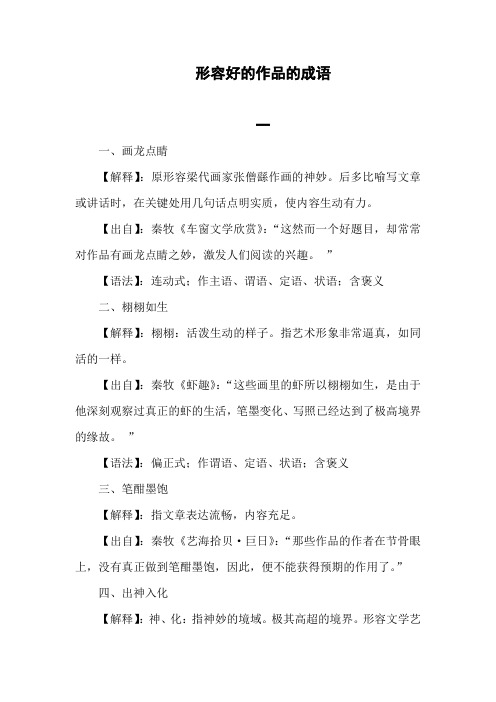 形容好的作品的成语

一

一、画龙点睛

【解释】：原形容梁代画家张僧繇作画的神妙。后多比喻写文章或讲话时，在关键处用几句话点明实质，使内容生动有力。

【出自】：秦牧《车窗文学欣赏》：“这然而一个好题目，却常常对作品有画龙点睛之妙，激发人们阅读的兴趣。 ”

【语法】：连动式；作主语、谓语、定语、状语；含褒义

二、栩栩如生

【解释】：栩栩：活泼生动的样子。指艺术形象非常逼真，如同活的一样。

【出自】：秦牧《虾趣》：“这些画里的虾所以栩栩如生，是由于他深刻观察过真正的虾的生活，笔墨变化、写照已经达到了极高境界的缘故。 ”

【语法】：偏正式；作谓语、定语、状语；含褒义

三、笔酣墨饱

【解释】：指文章表达流畅，内容充足。

【出自】：秦牧《艺海拾贝·巨日》：“那些作品的作者在节骨眼上，没有真正做到笔酣墨饱，因此，便不能获得预期的作用了。”

四、出神入化

【解释】：神、化：指神妙的境域。极其高超的境界。形容文学艺